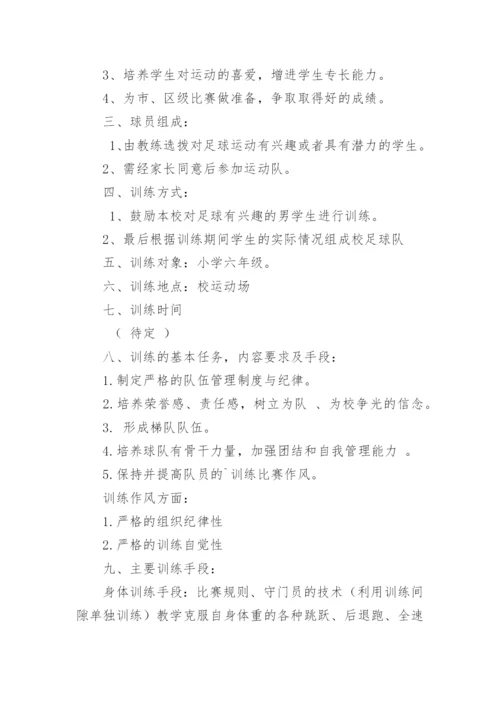 3、培养学生对运动的喜爱，增进学生专长能力。

4、为市、区级比赛做准备，争取取得好的成绩。

三、球员组成：

1、由教练选拨对足球运动有兴趣或者具有潜力的学生。

2、需经家长同意后参加运动队。

四、训练方式：

1、鼓励本校对足球有兴趣的男学生进行训练。

2、最后根据训练期间学生的实际情况组成校足球队

五、训练对象：小学六年级。

六、训练地点：校运动场

七、训练时间

（ 待定 ）

八、训练的基本任务，内容要求及手段：

1. 制定严格的队伍管理制度与纪律。

2. 培养荣誉感、责任感，树立为队 、为校争光的信念。

3. 形成梯队队伍。

4. 培养球队有骨干力量，加强团结和自我管理能力 。

5. 保持并提高队员的`训练比赛作风。

训练作风方面：

1. 严格的组织纪律性

2. 严格的训练自觉性

九、主要训练手段：

身体训练手段：比赛规则、守门员的技术（利用训练间隙单独训练）教学克服自身体重的各种跳跃、后退跑、全速